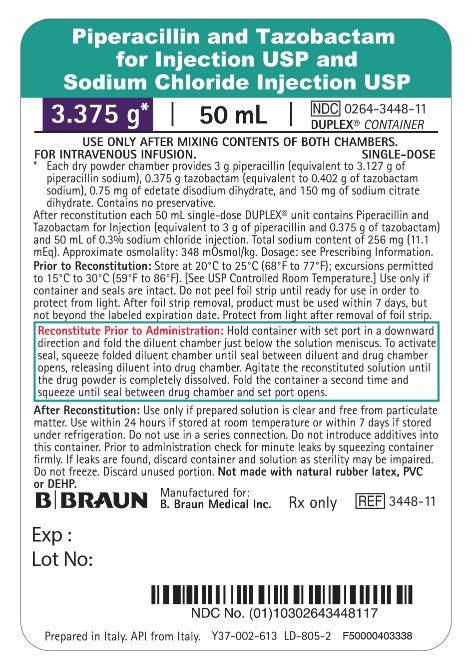 Piperacillin and Tazobactam for Injection USP and Sodium Chloride Injection USP

3.375 g* | 50 mL | NDC 0264-3448-11 DUPLEX® CONTAINER

USE ONLY AFTER MIXING CONTENTS OF BOTH CHAMBERS.
FOR INTRAVENOUS INFUSION. SINGLE-DOSE

* Each dry powder chamber provides 3 g piperacillin (equivalent to 3.127 g of piperacillin sodium), 0.375 g tazobactam (equivalent to 0.402 g of tazobactam sodium), 0.75 mg of edetate disodium dihydrate, and 150 mg of sodium citrate dihydrate. Contains no preservative.

After reconstitution each 50 mL single-dose DUPLEX® unit contains Piperacillin and Tazobactam for Injection (equivalent to 3 g of piperacillin and 0.375 g of tazobactam) and 50 mL of 0.3% sodium chloride injection. Total sodium content of 256 mg (11.1 mEq). Approximate osmolality: 348 mOsmol/kg. Dosage: see Prescribing Information.

Prior to Reconstitution: Store at 20°C to 25°C (68°F to 77°F); excursions permitted to 15°C to 30°C (59°F to 86°F). [See USP Controlled Room Temperature.] Use only if container and seals are intact. Do not peel foil strip until ready for use in order to protect from light. After foil strip removal, product must be used within 7 days, but not beyond the labeled expiration date. Protect from light after removal of foil strip.

Reconstitute Prior to Administration: Hold container with set port in a downward direction and fold the diluent chamber just below the solution meniscus. To activate seal, squeeze folded diluent chamber until seal between diluent and drug chamber opens, releasing diluent into drug chamber. Agitate the reconstituted solution until the drug powder is completely dissolved. Fold the container a second time and squeeze until seal between drug chamber and set port opens.

After Reconstitution: Use only if prepared solution is clear and free from particulate matter. Use within 24 hours if stored at room temperature or within 7 days if stored under refrigeration. Do not use in a series connection. Do not introduce additives into this container. Prior to administration check for minute leaks by squeezing container firmly. If leaks are found, discard container and solution as sterility may be impaired. Do not freeze. Discard unused portion. Not made with natural rubber latex, PVC or DEHP.

B|BRAUN Manufactured for: B. Braun Medical Inc. Rx only REF 3448-11

Exp :
Lot No:

NDC No. (01)10302643448117

Prepared in Italy. API from Italy. Y37-002-613 LD-805-2 F50000403338